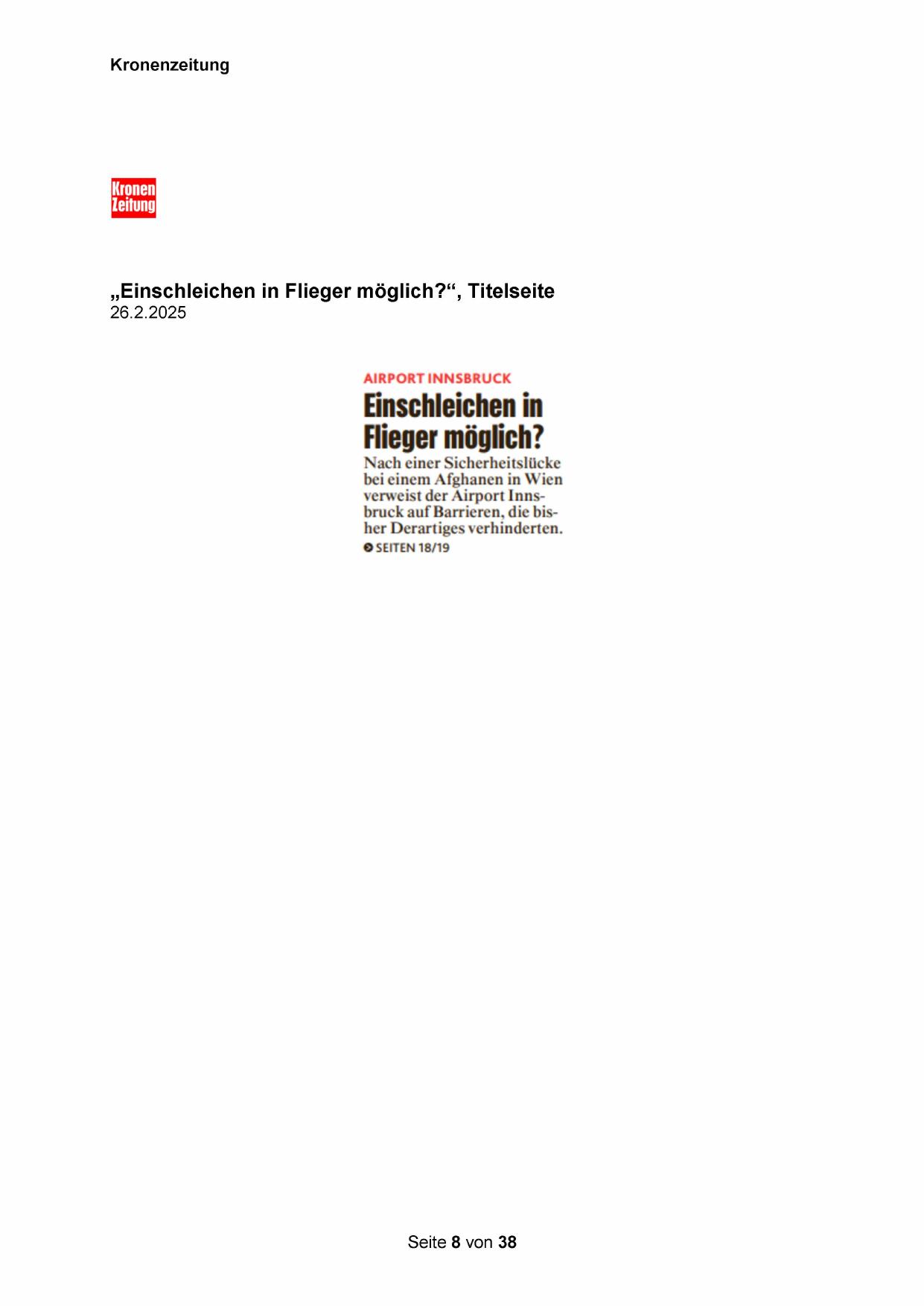 Kronenzeitung

Kronen Zeitung

„Einschleichen in Flieger möglich?“, Titelseite
26.2.2025

AIRPORT INNSBRUCK

Einschleichen in Flieger möglich?

Nach einer Sicherheitslücke bei einem Afghanen in Wien verweist der Airport Innsbruck auf Barrieren, die bisher Derartiges verhinderten.

SEITEN 18/19

Seite 8 von 38